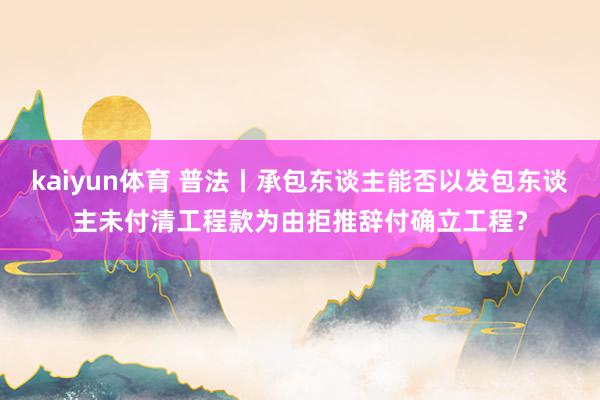 kaiyun体育 普法丨承包东谈主能否以发包东谈主未付清工程款为由拒推辞付确立工程？